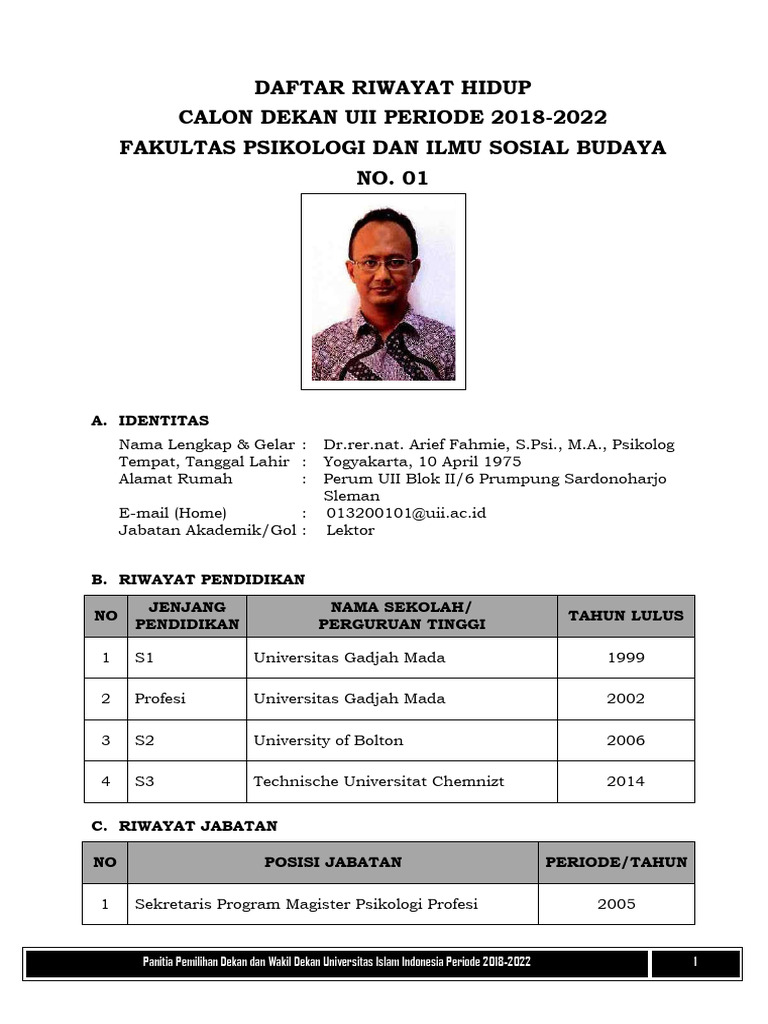 DAFTAR RIWAYAT HIDUP
CALON DEKAN UII PERIODE 2018-2022
FAKULTAS PSIKOLOGI DAN ILMU SOSIAL BUDAYA
NO. 01

A. IDENTITAS

Nama Lengkap & Gelar : Dr.rer.nat. Arief Fahmie, S.Psi., M.A., Psikolog
Tempat, Tanggal Lahir : Yogyakarta, 10 April 1975
Alamat Rumah : Perum UII Blok II/6 Prumpung Sardonoharjo Sleman
E-mail (Home) : 013200101@uii.ac.id
Jabatan Akademik/Gol : Lektor

B. RIWAYAT PENDIDIKAN

| NO | JENJANG PENDIDIKAN | NAMA SEKOLAH/ PERGURUAN TINGGI | TAHUN LULUS |
|---|---|---|---|
| 1 | S1 | Universitas Gadjah Mada | 1999 |
| 2 | Profesi | Universitas Gadjah Mada | 2002 |
| 3 | S2 | University of Bolton | 2006 |
| 4 | S3 | Technische Universitat Chemnizt | 2014 |

C. RIWAYAT JABATAN

| NO | POSISI JABATAN | PERIODE/TAHUN |
|---|---|---|
| 1 | Sekretaris Program Magister Psikologi Profesi | 2005 |

Panitia Pemilihan Dekan dan Wakil Dekan Universitas Islam Indonesia Periode 2018-2022 1